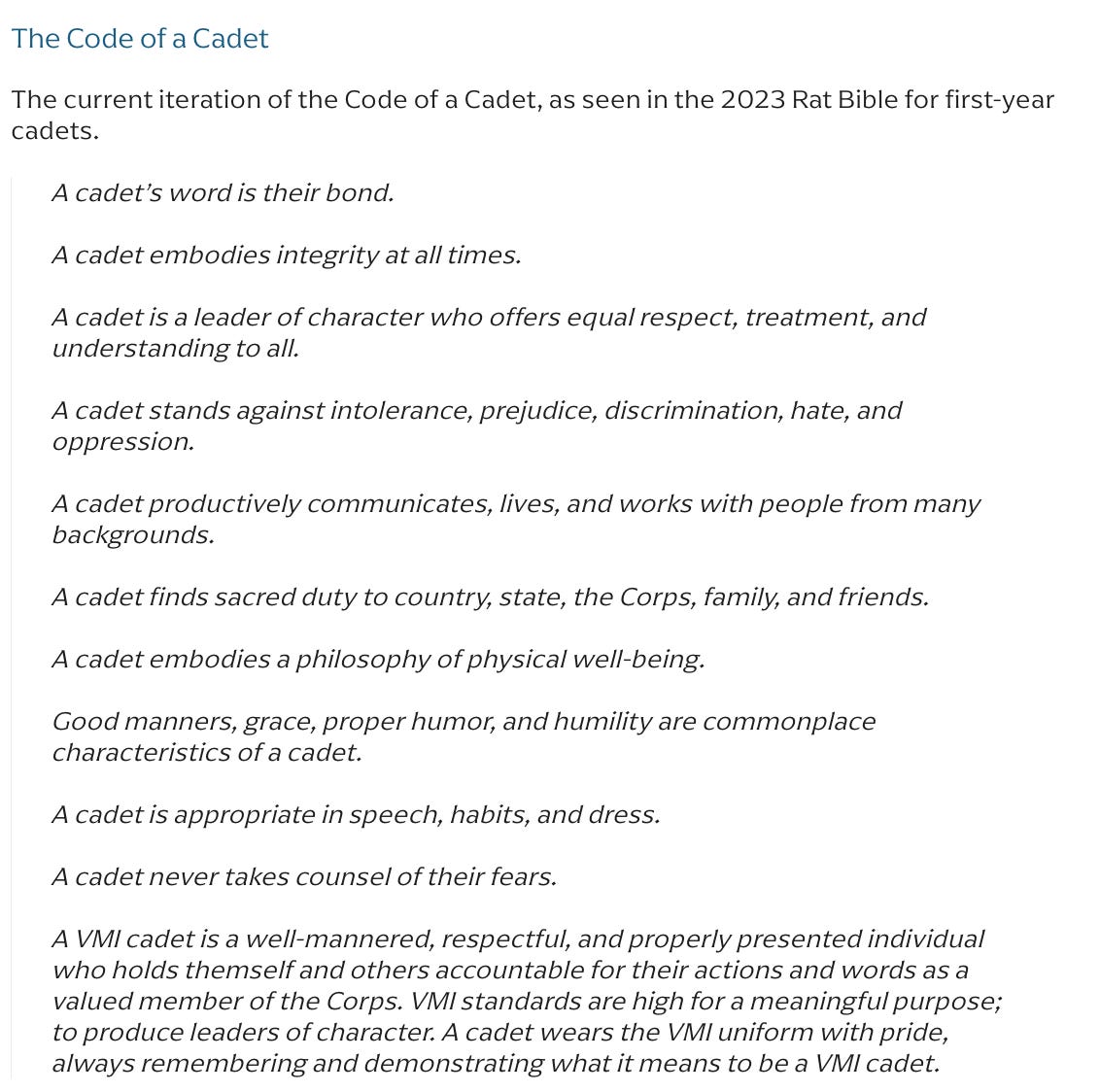 The Code of a Cadet

The current iteration of the Code of a Cadet, as seen in the 2023 Rat Bible for first-year cadets.

A cadet's word is their bond.

A cadet embodies integrity at all times.

A cadet is a leader of character who offers equal respect, treatment, and understanding to all.

A cadet stands against intolerance, prejudice, discrimination, hate, and oppression.

A cadet productively communicates, lives, and works with people from many backgrounds.

A cadet finds sacred duty to country, state, the Corps, family, and friends.

A cadet embodies a philosophy of physical well-being.

Good manners, grace, proper humor, and humility are commonplace characteristics of a cadet.

A cadet is appropriate in speech, habits, and dress.

A cadet never takes counsel of their fears.

A VMI cadet is a well-mannered, respectful, and properly presented individual who holds themself and others accountable for their actions and words as a valued member of the Corps. VMI standards are high for a meaningful purpose; to produce leaders of character. A cadet wears the VMI uniform with pride, always remembering and demonstrating what it means to be a VMI cadet.